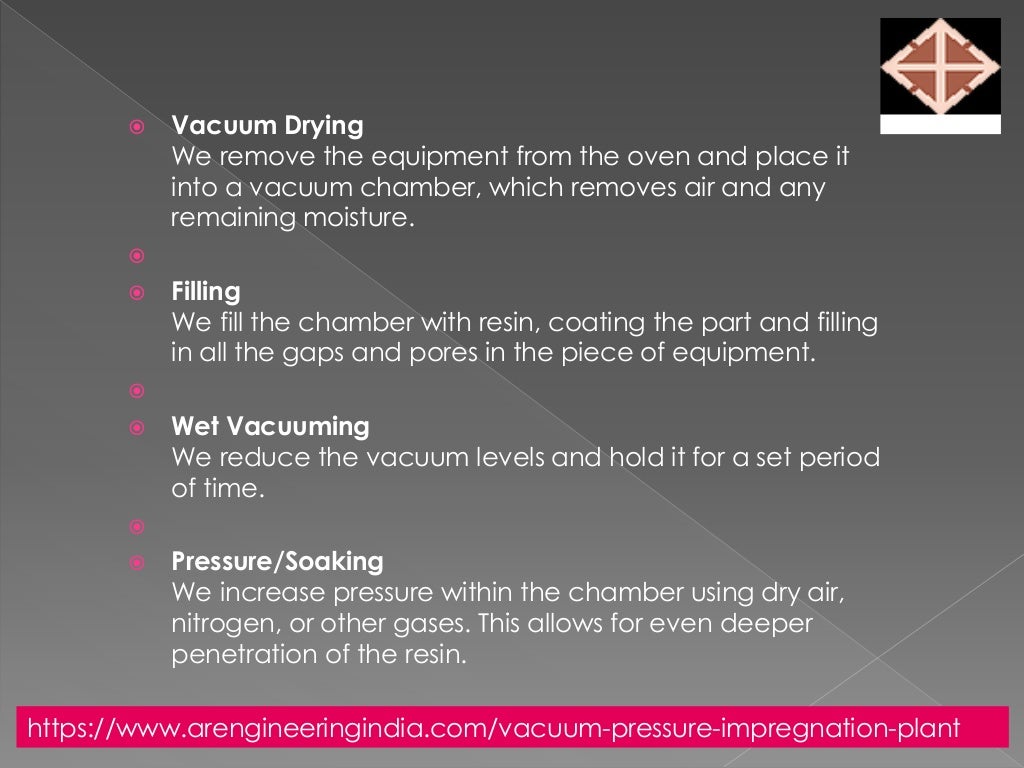 Vacuum Drying
We remove the equipment from the oven and place it into a vacuum chamber, which removes air and any remaining moisture.

Filling
We fill the chamber with resin, coating the part and filling in all the gaps and pores in the piece of equipment.

Wet Vacuuming
We reduce the vacuum levels and hold it for a set period of time.

Pressure/Soaking
We increase pressure within the chamber using dry air, nitrogen, or other gases. This allows for even deeper penetration of the resin.

https://www.arengineeringindia.com/vacuum-pressure-impregnation-plant